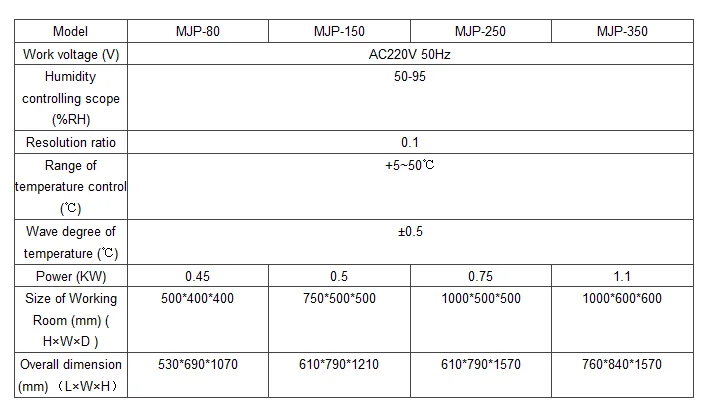 | Model | MJP-80 | MJP-150 | MJP-250 | MJP-350 |
|---|---|---|---|---|
| Work voltage (V) | AC220V 50Hz | | | |
| Humidity controlling scope (%RH) | 50-95 | | | |
| Resolution ratio | 0.1 | | | |
| Range of temperature control (℃) | +5~50℃ | | | |
| Wave degree of temperature (℃) | ±0.5 | | | |
| Power (KW) | 0.45 | 0.5 | 0.75 | 1.1 |
| Size of Working Room (mm) ( H×W×D ) | 500*400*400 | 750*500*500 | 1000*500*500 | 1000*600*600 |
| Overall dimension (mm) （L×W×H） | 530*690*1070 | 610*790*1210 | 610*790*1570 | 760*840*1570 |